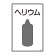 ヘリウム